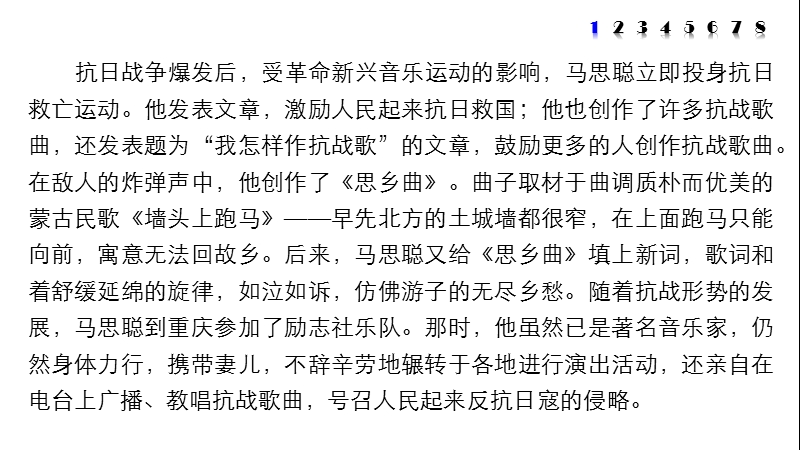 1 2 3 4 5 6 7 8

抗日战争爆发后，受革命新兴音乐运动的影响，马思聪立即投身抗日救亡运动。他发表文章，激励人民起来抗日救国；他也创作了许多抗战歌曲，还发表题为“我怎样作抗战歌”的文章，鼓励更多的人创作抗战歌曲。在敌人的炸弹声中，他创作了《思乡曲》。曲子取材于曲调质朴而优美的蒙古民歌《墙头上跑马》——早先北方的土城墙都很窄，在上面跑马只能向前，寓意无法回故乡。后来，马思聪又给《思乡曲》填上新词，歌词和着舒缓延绵的旋律，如泣如诉，仿佛游子的无尽乡愁。随着抗战形势的发展，马思聪到重庆参加了励志社乐队。那时，他虽然已是著名音乐家，仍然身体力行，携带妻儿，不辞辛劳地辗转于各地进行演出活动，还亲自在电台上广播、教唱抗战歌曲，号召人民起来反抗日寇的侵略。